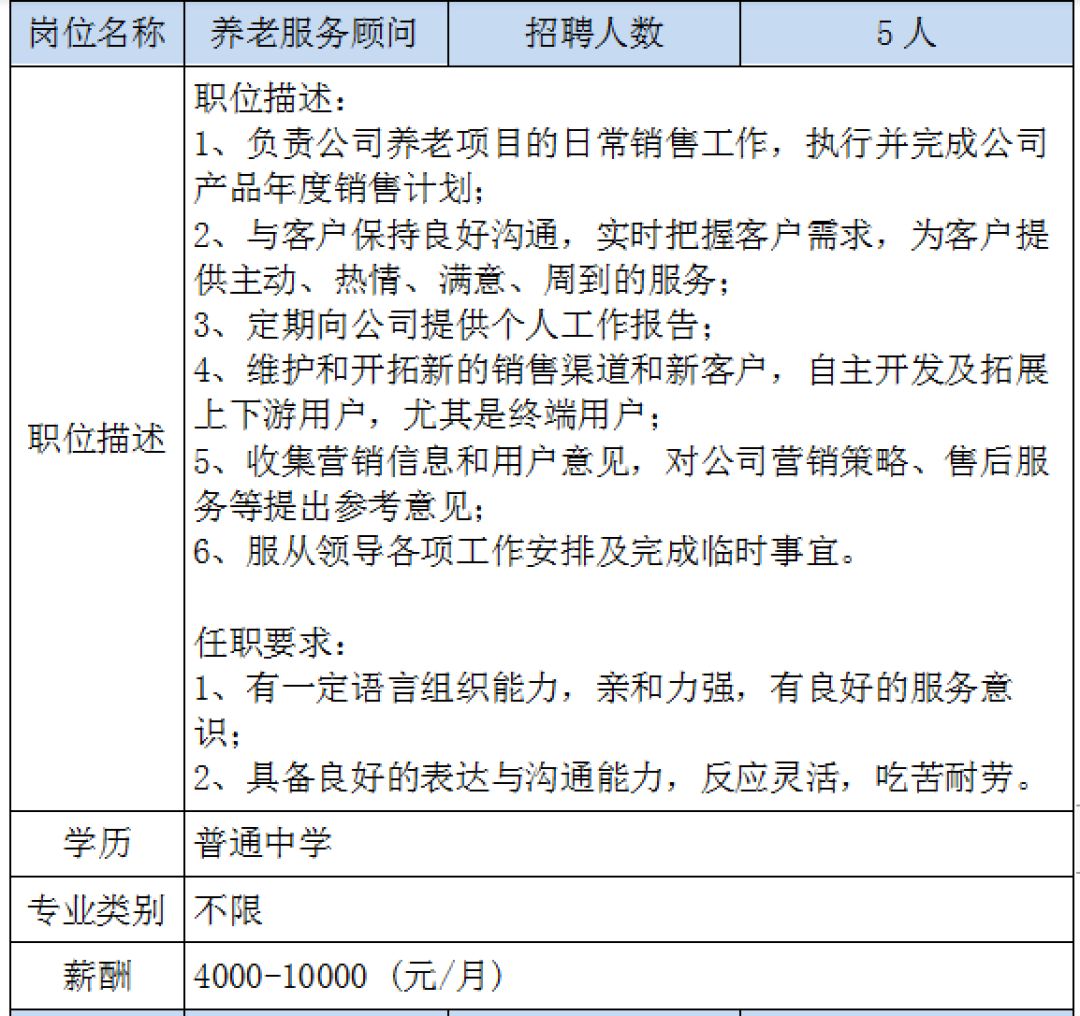 | 岗位名称 | 养老服务顾问 | 招聘人数 | 5 人 |
|---|---|---|---|
| 职位描述 | 职位描述：<br>1、负责公司养老项目的日常销售工作，执行并完成公司产品年度销售计划；<br>2、与客户保持良好沟通，实时把握客户需求，为客户提供主动、热情、满意、周到的服务；<br>3、定期向公司提供个人工作报告；<br>4、维护和开拓新的销售渠道和新客户，自主开发及拓展上下游用户，尤其是终端用户；<br>5、收集营销信息和用户意见，对公司营销策略、售后服务等提出参考意见；<br>6、服从领导各项工作安排及完成临时事宜。<br><br>任职要求：<br>1、有一定语言组织能力，亲和力强，有良好的服务意识；<br>2、具备良好的表达与沟通能力，反应灵活，吃苦耐劳。 | | |
| 学历 | 普通中学 | | |
| 专业类别 | 不限 | | |
| 薪酬 | 4000-10000 (元/月) | | |